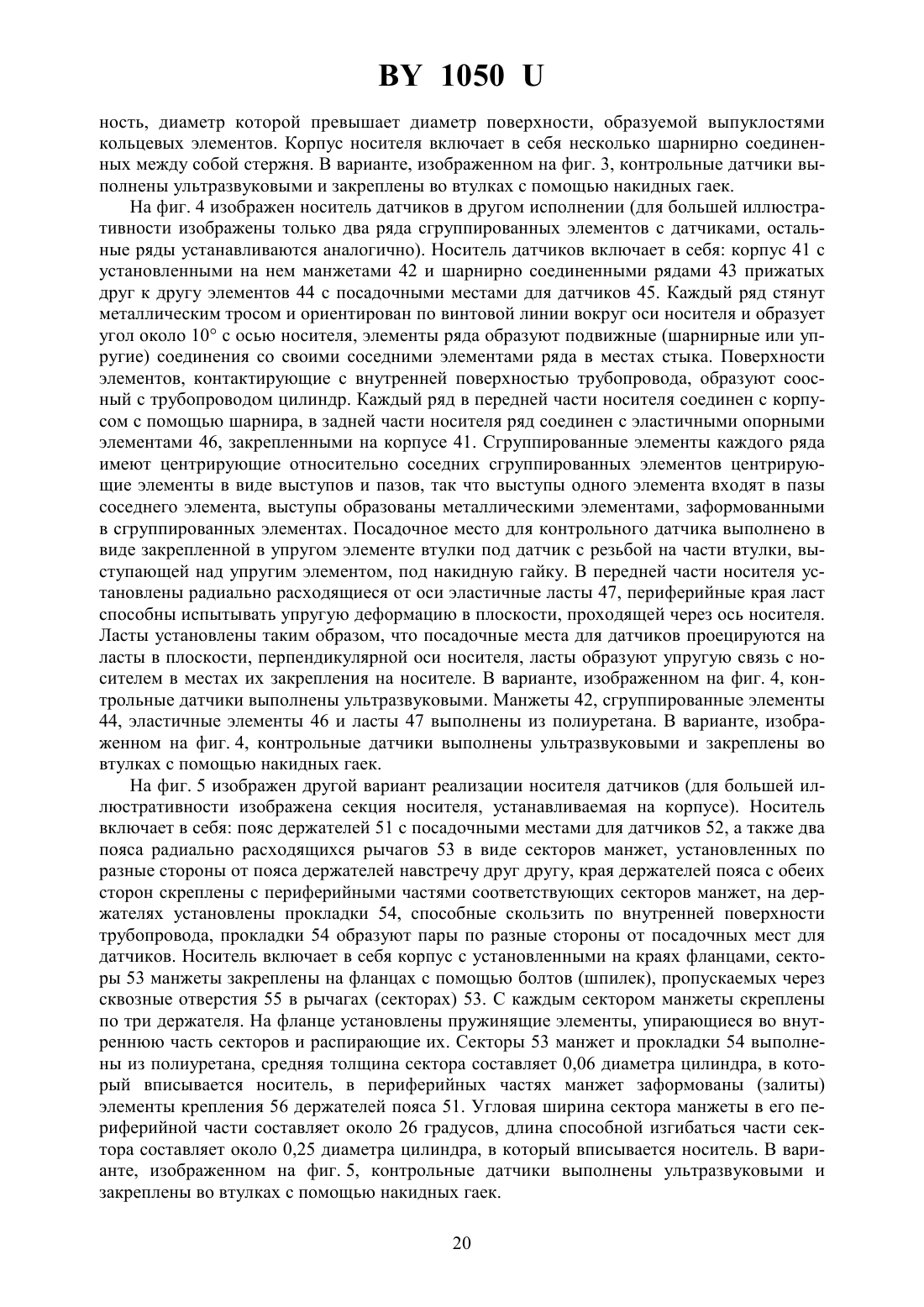 BY 1050 U

ность, диаметр которой превышает диаметр поверхности, образуемой выпуклостями кольцевых элементов. Корпус носителя включает в себя несколько шарнирно соединенных между собой стержня. В варианте, изображенном на фиг. 3, контрольные датчики выполнены ультразвуковыми и закреплены во втулках с помощью накидных гаек.

На фиг. 4 изображен носитель датчиков в другом исполнении (для большей иллюстративности изображены только два ряда сгруппированных элементов с датчиками, остальные ряды устанавливаются аналогично). Носитель датчиков включает в себя: корпус 41 с установленными на нем манжетами 42 и шарнирно соединенными рядами 43 прижатых друг к другу элементов 44 с посадочными местами для датчиков 45. Каждый ряд стянут металлическим тросом и ориентирован по винтовой линии вокруг оси носителя и образует угол около 10° с осью носителя, элементы ряда образуют подвижные (шарнирные или упругие) соединения со своими соседними элементами ряда в местах стыка. Поверхности элементов, контактирующие с внутренней поверхностью трубопровода, образуют соосный с трубопроводом цилиндр. Каждый ряд в передней части носителя соединен с корпусом с помощью шарнира, в задней части носителя ряд соединен с эластичными опорными элементами 46, закрепленными на корпусе 41. Сгруппированные элементы каждого ряда имеют центрирующие относительно соседних сгруппированных элементов центрирующие элементы в виде выступов и пазов, так что выступы одного элемента входят в пазы соседнего элемента, выступы образованы металлическими элементами, заформованными в сгруппированных элементах. Посадочное место для контрольного датчика выполнено в виде закрепленной в упругом элементе втулки под датчик с резьбой на части втулки, выступающей над упругим элементом, под накидную гайку. В передней части носителя установлены радиально расходящиеся от оси эластичные ласты 47, периферийные края ласт способны испытывать упругую деформацию в плоскости, проходящей через ось носителя. Ласты установлены таким образом, что посадочные места для датчиков проецируются на ласты в плоскости, перпендикулярной оси носителя, ласты образуют упругую связь с носителем в местах их закрепления на носителе. В варианте, изображенном на фиг. 4, контрольные датчики выполнены ультразвуковыми. Манжеты 42, сгруппированные элементы 44, эластичные элементы 46 и ласты 47 выполнены из полиуретана. В варианте, изображенном на фиг. 4, контрольные датчики выполнены ультразвуковыми и закреплены во втулках с помощью накидных гаек.

На фиг. 5 изображен другой вариант реализации носителя датчиков (для большей иллюстративности изображена секция носителя, устанавливаемая на корпусе). Носитель включает в себя: пояс держателей 51 с посадочными местами для датчиков 52, а также два пояса радиально расходящихся рычагов 53 в виде секторов манжет, установленных по разные стороны от пояса держателей навстречу друг другу, края держателей пояса с обеих сторон скреплены с периферийными частями соответствующих секторов манжет, на держателях установлены прокладки 54, способные скользить по внутренней поверхности трубопровода, прокладки 54 образуют пары по разные стороны от посадочных мест для датчиков. Носитель включает в себя корпус с установленными на краях фланцами, секторы 53 манжеты закреплены на фланцах с помощью болтов (шпилек), пропускаемых через сквозные отверстия 55 в рычагах (секторах) 53. С каждым сектором манжеты скреплены по три держателя. На фланце установлены пружинящие элементы, упирающиеся во внутреннюю часть секторов и распирающие их. Секторы 53 манжет и прокладки 54 выполнены из полиуретана, средняя толщина сектора составляет 0,06 диаметра цилиндра, в который вписывается носитель, в периферийных частях манжет заформованы (залиты) элементы крепления 56 держателей пояса 51. Угловая ширина сектора манжеты в его периферийной части составляет около 26 градусов, длина способной изгибаться части сектора составляет около 0,25 диаметра цилиндра, в который вписывается носитель. В варианте, изображенном на фиг. 5, контрольные датчики выполнены ультразвуковыми и закреплены во втулках с помощью накидных гаек.

20